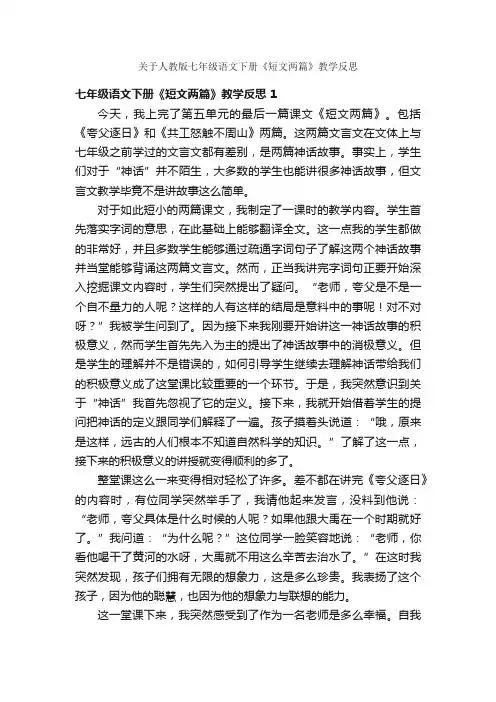 关于人教版七年级语文下册《短文两篇》教学反思

七年级语文下册《短文两篇》教学反思 1

今天，我上完了第五单元的最后一篇课文《短文两篇》。包括《夸父逐日》和《共工怒触不周山》两篇。这两篇文言文在文体上与七年级之前学过的文言文都有差别，是两篇神话故事。事实上，学生们对于“神话”并不陌生，大多数的学生也能讲很多神话故事，但文言文教学毕竟不是讲故事这么简单。

对于如此短小的两篇课文，我制定了一课时的教学内容。学生首先落实字词的意思，在此基础上能够翻译全文。这一点我的学生都做的非常好，并且多数学生能够通过疏通字词句子了解这两个神话故事并当堂能够背诵这两篇文言文。然而，正当我讲完字词句正要开始深入挖掘课文内容时，学生们突然提出了疑问。“老师，夸父是不是一个自不量力的人呢？这样的人有这样的结局是意料中的事呢！对不对呀？”我被学生问到了。因为接下来我刚要开始讲这一神话故事的积极意义，然而学生首先先入为主的提出了神话故事中的消极意义。但是学生的理解并不是错误的，如何引导学生继续去理解神话带给我们的积极意义成了这堂课比较重要的一个环节。于是，我突然意识到关于“神话”我首先忽视了它的定义。接下来，我就开始借着学生的提问把神话的定义跟同学们解释了一遍。孩子摸着头说道：“哦，原来是这样，远古的人们根本不知道自然科学的知识。”了解了这一点，接下来的积极意义的讲授就变得顺利的多了。

整堂课这么一来变得相对轻松了许多。差不都在讲完《夸父逐日》的内容时，有位同学突然举手了，我请他起来发言，没料到他说：“老师，夸父具体是什么时候的人呢？如果他跟大禹在一个时期就好了。”我问道：“为什么呢？”这位同学一脸笑容地说：“老师，你看他喝干了黄河的水呀，大禹就不用这么辛苦去治水了。”在这时我突然发现，孩子们拥有无限的想象力，这是多么珍贵。我表扬了这个孩子，因为他的聪慧，也因为他的想象力与联想的能力。

这一堂课下来，我突然感受到了作为一名老师是多么幸福。自我